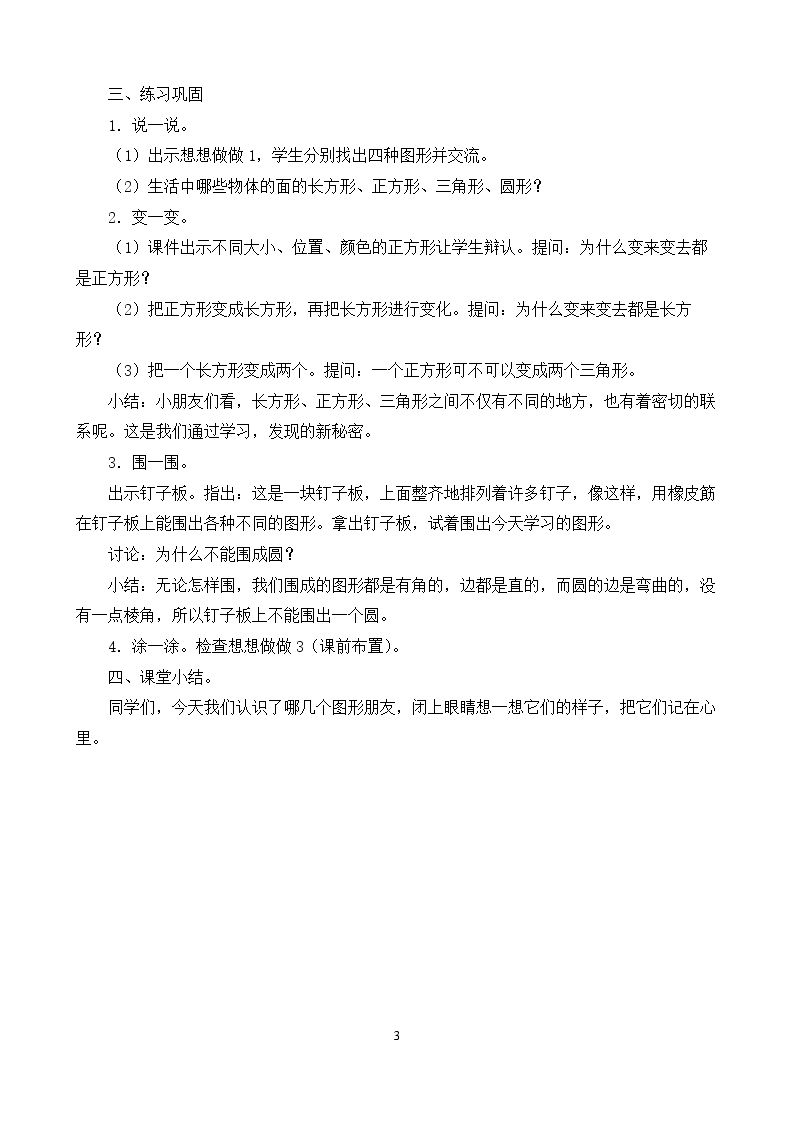 三、练习巩固

1.说一说。

（1）出示想想做做1，学生分别找出四种图形并交流。

（2）生活中哪些物体的面的长方形、正方形、三角形、圆形？

2.变一变。

（1）课件出示不同大小、位置、颜色的正方形让学生辩认。提问：为什么变来变去都是正方形？

（2）把正方形变成长方形，再把长方形进行变化。提问：为什么变来变去都是长方形？

（3）把一个长方形变成两个。提问：一个正方形可不可以变成两个三角形。

小结：小朋友们看，长方形、正方形、三角形之间不仅有不同的地方，也有着密切的联系呢。这是我们通过学习，发现的新秘密。

3.围一围。

出示钉子板。指出：这是一块钉子板，上面整齐地排列着许多钉子，像这样，用橡皮筋在钉子板上能围出各种不同的图形。拿出钉子板，试着围出今天学习的图形。

讨论：为什么不能围成圆？

小结：无论怎样围，我们围成的图形都是有角的，边都是直的，而圆的边是弯曲的，没有一点棱角，所以钉子板上不能围出一个圆。

4.涂一涂。检查想想做做3（课前布置）。

四、课堂小结。

同学们，今天我们认识了哪几个图形朋友，闭上眼睛想一想它们的样子，把它们记在心里。

3